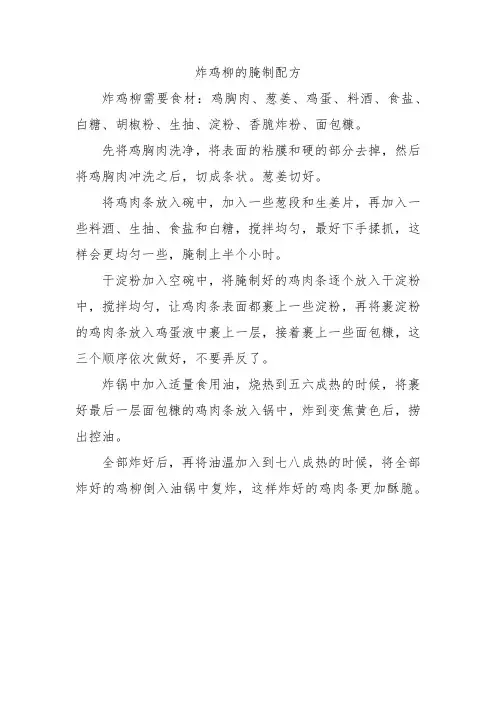 炸鸡柳的腌制配方

炸鸡柳需要食材：鸡胸肉、葱姜、鸡蛋、料酒、食盐、白糖、胡椒粉、生抽、淀粉、香脆炸粉、面包糠。

先将鸡胸肉洗净，将表面的粘膜和硬的部分去掉，然后将鸡胸肉冲洗之后，切成条状。葱姜切好。

将鸡肉条放入碗中，加入一些葱段和生姜片，再加入一些料酒、生抽、食盐和白糖，搅拌均匀，最好下手揉抓，这样会更均匀一些，腌制上半个小时。

干淀粉加入空碗中，将腌制好的鸡肉条逐个放入干淀粉中，搅拌均匀，让鸡肉条表面都裹上一些淀粉，再将裹淀粉的鸡肉条放入鸡蛋液中裹上一层，接着裹上一些面包糠，这三个顺序依次做好，不要弄反了。

炸锅中加入适量食用油，烧热到五六成热的时候，将裹好最后一层面包糠的鸡肉条放入锅中，炸到变焦黄色后，捞出控油。

全部炸好后，再将油温加入到七八成热的时候，将全部炸好的鸡柳倒入油锅中复炸，这样炸好的鸡肉条更加酥脆。